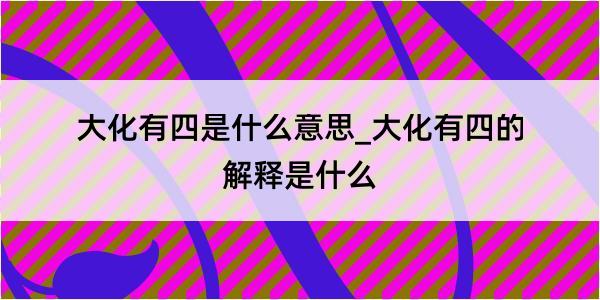 大化有四是什么意思_大化有四的解释是什么